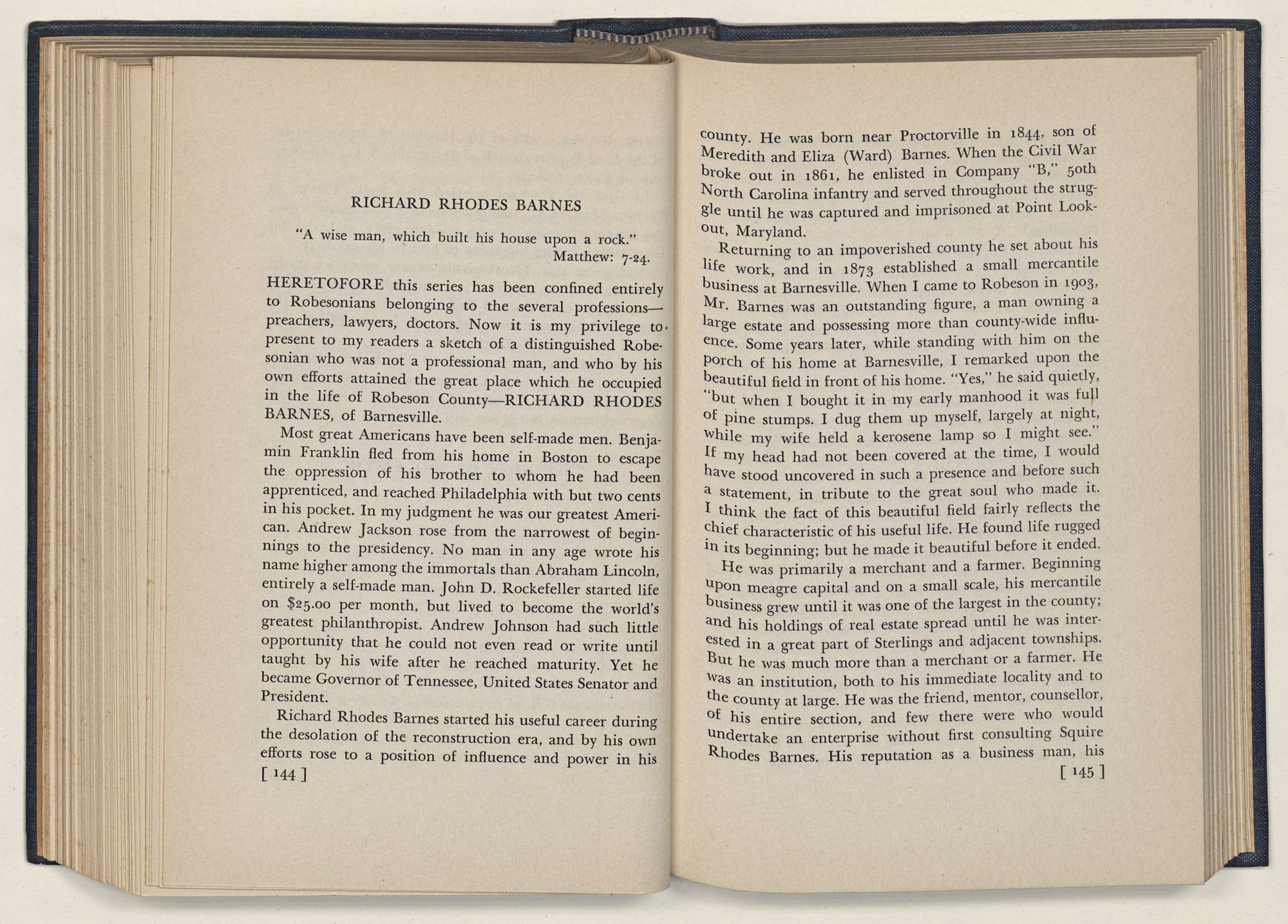 RICHARD RHODES BARNES

"A wise man, which built his house upon a rock."
Matthew: 7-24.

HERETOFORE this series has been confined entirely to Robesonians belonging to the several professions—preachers, lawyers, doctors. Now it is my privilege to present to my readers a sketch of a distinguished Robesonian who was not a professional man, and who by his own efforts attained the great place which he occupied in the life of Robeson County—RICHARD RHODES BARNES, of Barnesville.

Most great Americans have been self-made men. Benjamin Franklin fled from his home in Boston to escape the oppression of his brother to whom he had been apprenticed, and reached Philadelphia with but two cents in his pocket. In my judgment he was our greatest American. Andrew Jackson rose from the narrowest of beginnings to the presidency. No man in any age wrote his name higher among the immortals than Abraham Lincoln, entirely a self-made man. John D. Rockefeller started life on $25.00 per month, but lived to become the world's greatest philanthropist. Andrew Johnson had such little opportunity that he could not even read or write until taught by his wife after he reached maturity. Yet he became Governor of Tennessee, United States Senator and President.

Richard Rhodes Barnes started his useful career during the desolation of the reconstruction era, and by his own efforts rose to a position of influence and power in his

[ 144 ]

county. He was born near Proctorville in 1844, son of Meredith and Eliza (Ward) Barnes. When the Civil War broke out in 1861, he enlisted in Company "B," 50th North Carolina infantry and served throughout the struggle until he was captured and imprisoned at Point Lookout, Maryland.

Returning to an impoverished county he set about his life work, and in 1873 established a small mercantile business at Barnesville. When I came to Robeson in 1903, Mr. Barnes was an outstanding figure, a man owning a large estate and possessing more than county-wide influence. Some years later, while standing with him on the porch of his home at Barnesville, I remarked upon the beautiful field in front of his home. "Yes," he said quietly, "but when I bought it in my early manhood it was full of pine stumps. I dug them up myself, largely at night, while my wife held a kerosene lamp so I might see." If my head had not been covered at the time, I would have stood uncovered in such a presence and before such a statement, in tribute to the great soul who made it. I think the fact of this beautiful field fairly reflects the chief characteristic of his useful life. He found life rugged in its beginning; but he made it beautiful before it ended.

He was primarily a merchant and a farmer. Beginning upon meagre capital and on a small scale, his mercantile business grew until it was one of the largest in the county; and his holdings of real estate spread until he was interested in a great part of Sterlings and adjacent townships. But he was much more than a merchant or a farmer. He was an institution, both to his immediate locality and to the county at large. He was the friend, mentor, counsellor, of his entire section, and few there were who would undertake an enterprise without first consulting Squire Rhodes Barnes. His reputation as a business man, his

[ 145 ]